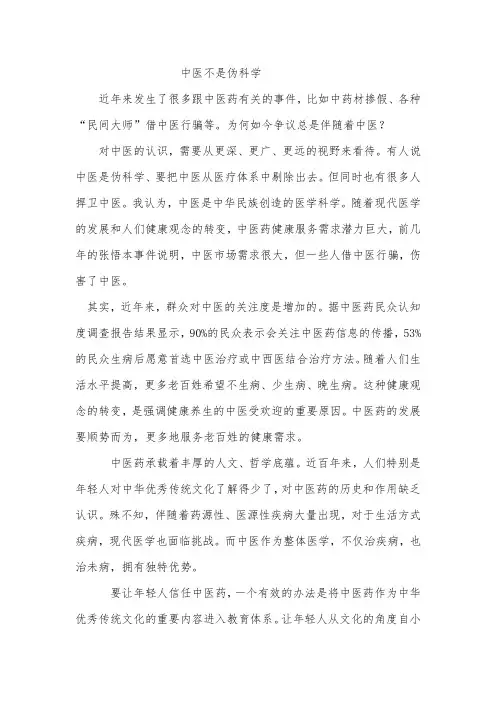 中医不是伪科学

近年来发生了很多跟中医药有关的事件，比如中药材掺假、各种“民间大师”借中医行骗等。为何如今争议总是伴随着中医？

对中医的认识，需要从更深、更广、更远的视野来看待。有人说中医是伪科学、要把中医从医疗体系中剔除出去。但同时也有很多人捍卫中医。我认为，中医是中华民族创造的医学科学。随着现代医学的发展和人们健康观念的转变，中医药健康服务需求潜力巨大，前几年的张悟本事件说明，中医市场需求很大，但一些人借中医行骗，伤害了中医。

其实，近年来，群众对中医的关注度是增加的。据中医药民众认知度调查报告结果显示，90%的民众表示会关注中医药信息的传播，53%的民众生病后愿意首选中医治疗或中西医结合治疗方法。随着人们生活水平提高，更多老百姓希望不生病、少生病、晚生病。这种健康观念的转变，是强调健康养生的中医受欢迎的重要原因。中医药的发展要顺势而为，更多地服务老百姓的健康需求。

中医药承载着丰厚的人文、哲学底蕴。近百年来，人们特别是年轻人对中华优秀传统文化了解得少了，对中医药的历史和作用缺乏认识。殊不知，伴随着药源性、医源性疾病大量出现，对于生活方式疾病，现代医学也面临挑战。而中医作为整体医学，不仅治疾病，也治未病，拥有独特优势。

要让年轻人信任中医药，一个有效的办法是将中医药作为中华优秀传统文化的重要内容进入教育体系。让年轻人从文化的角度自小